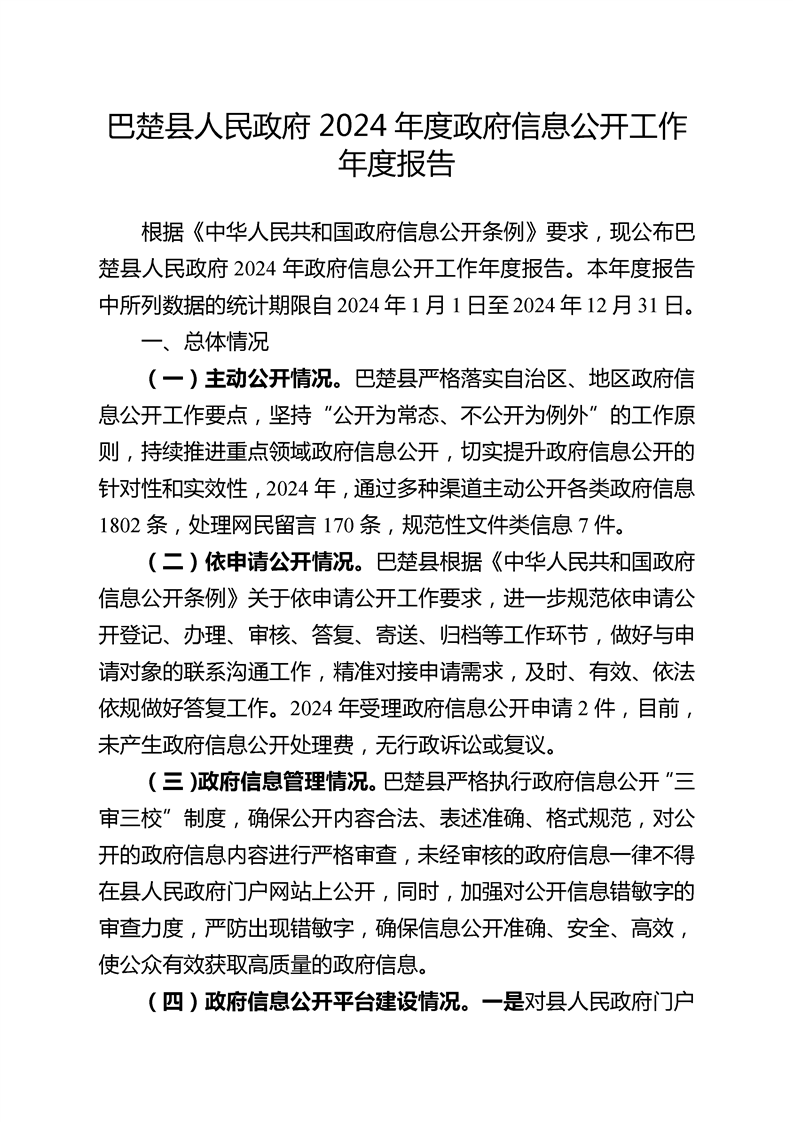 巴楚县人民政府 2024 年度政府信息公开工作年度报告

根据《中华人民共和国政府信息公开条例》要求，现公布巴楚县人民政府 2024 年政府信息公开工作年度报告。本年度报告中所列数据的统计期限自 2024 年 1 月 1 日至 2024 年 12 月 31 日。

一、总体情况

（一）主动公开情况。巴楚县严格落实自治区、地区政府信息公开工作要点，坚持“公开为常态、不公开为例外”的工作原则，持续推进重点领域政府信息公开，切实提升政府信息公开的针对性和实效性，2024 年，通过多种渠道主动公开各类政府信息 1802 条，处理网民留言 170 条，规范性文件类信息 7 件。

（二）依申请公开情况。巴楚县根据《中华人民共和国政府信息公开条例》关于依申请公开工作要求，进一步规范依申请公开登记、办理、审核、答复、寄送、归档等工作环节，做好与申请对象的联系沟通工作，精准对接申请需求，及时、有效、依法依规做好答复工作。2024 年受理政府信息公开申请 2 件，目前，未产生政府信息公开处理费，无行政诉讼或复议。

（三）政府信息管理情况。巴楚县严格执行政府信息公开“三审三校”制度，确保公开内容合法、表述准确、格式规范，对公开的政府信息内容进行严格审查，未经审核的政府信息一律不得在县人民政府门户网站上公开，同时，加强对公开信息错敏字的审查力度，严防出现错敏字，确保信息公开准确、安全、高效，使公众有效获取高质量的政府信息。

（四）政府信息公开平台建设情况。一是对县人民政府门户